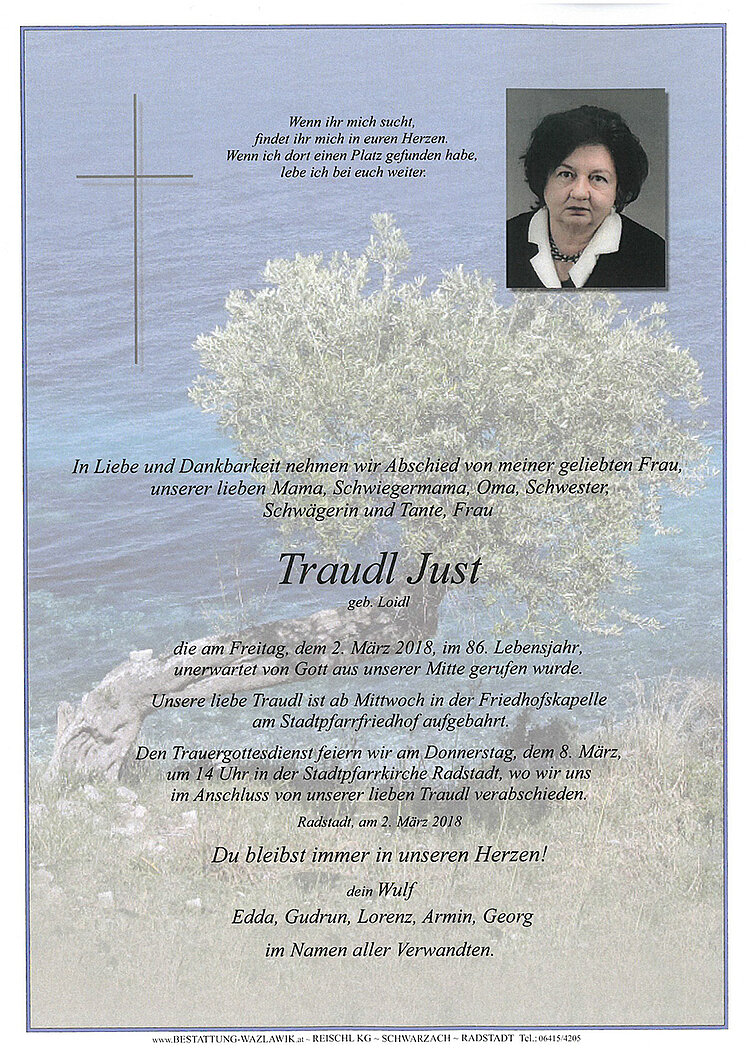 Wenn ihr mich sucht,
findet ihr mich in euren Herzen.
Wenn ich dort einen Platz gefunden habe,
lebe ich bei euch weiter.

In Liebe und Dankbarkeit nehmen wir Abschied von meiner geliebten Frau, unserer lieben Mama, Schwiegermama, Oma, Schwester, Schwägerin und Tante, Frau

Traudl Just
geb. Loidl

die am Freitag, dem 2. März 2018, im 86. Lebensjahr, unerwartet von Gott aus unserer Mitte gerufen wurde.

Unsere liebe Traudl ist ab Mittwoch in der Friedhofskapelle am Stadtpfarrfriedhof aufgebahrt.

Den Trauergottesdienst feiern wir am Donnerstag, dem 8. März, um 14 Uhr in der Stadtpfarrkirche Radstadt, wo wir uns im Anschluss von unserer lieben Traudl verabschieden.

Radstadt, am 2. März 2018

Du bleibst immer in unseren Herzen!

dein Wulf
Edda, Gudrun, Lorenz, Armin, Georg
im Namen aller Verwandten.

www.BESTATTUNG-WAZLAWIK.at ~ REISCHL KG ~ SCHWARZACH ~ RADSTADT Tel.: 06415/4205